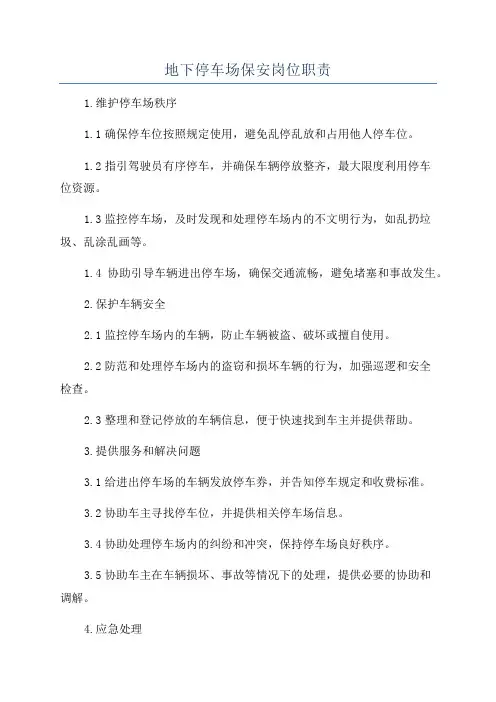 地下停车场保安岗位职责

1.维护停车场秩序

1.1 确保停车位按照规定使用，避免乱停乱放和占用他人停车位。

1.2 指引驾驶员有序停车，并确保车辆停放整齐，最大限度利用停车位资源。

1.3 监控停车场，及时发现和处理停车场内的不文明行为，如乱扔垃圾、乱涂乱画等。

1.4 协助引导车辆进出停车场，确保交通流畅，避免堵塞和事故发生。

2.保护车辆安全

2.1 监控停车场内的车辆，防止车辆被盗、破坏或擅自使用。

2.2 防范和处理停车场内的盗窃和损坏车辆的行为，加强巡逻和安全检查。

2.3 整理和登记停放的车辆信息，便于快速找到车主并提供帮助。

3.提供服务和解决问题

3.1 给进出停车场的车辆发放停车券，并告知停车规定和收费标准。

3.2 协助车主寻找停车位，并提供相关停车场信息。

3.4 协助处理停车场内的纠纷和冲突，保持停车场良好秩序。

3.5 协助车主在车辆损坏、事故等情况下的处理，提供必要的协助和调解。

4.应急处理